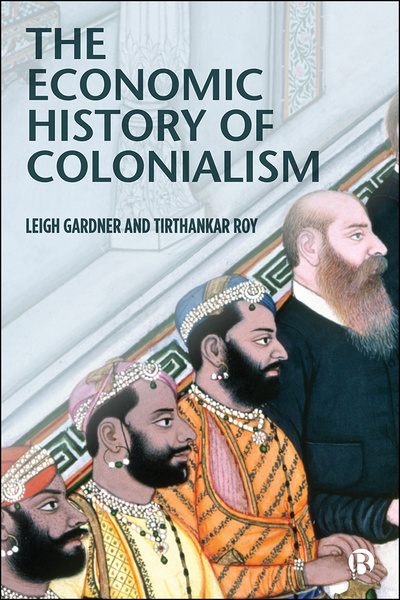 THE ECONOMIC HISTORY OF COLONIALISM

LEIGH GARDNER AND TIRTHANKAR ROY

B